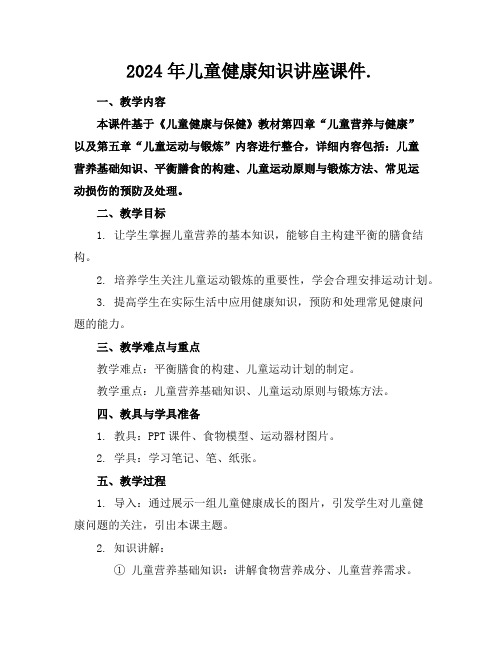 2024年儿童健康知识讲座课件.

一、教学内容

本课件基于《儿童健康与保健》教材第四章“儿童营养与健康”以及第五章“儿童运动与锻炼”内容进行整合，详细内容包括：儿童营养基础知识、平衡膳食的构建、儿童运动原则与锻炼方法、常见运动损伤的预防及处理。

二、教学目标

1. 让学生掌握儿童营养的基本知识，能够自主构建平衡的膳食结构。

2. 培养学生关注儿童运动锻炼的重要性，学会合理安排运动计划。

3. 提高学生在实际生活中应用健康知识，预防和处理常见健康问题的能力。

三、教学难点与重点

教学难点：平衡膳食的构建、儿童运动计划的制定。

教学重点：儿童营养基础知识、儿童运动原则与锻炼方法。

四、教具与学具准备

1. 教具：PPT课件、食物模型、运动器材图片。

2. 学具：学习笔记、笔、纸张。

五、教学过程

1. 导入：通过展示一组儿童健康成长的图片，引发学生对儿童健康问题的关注，引出本课主题。

2. 知识讲解：

① 儿童营养基础知识：讲解食物营养成分、儿童营养需求。